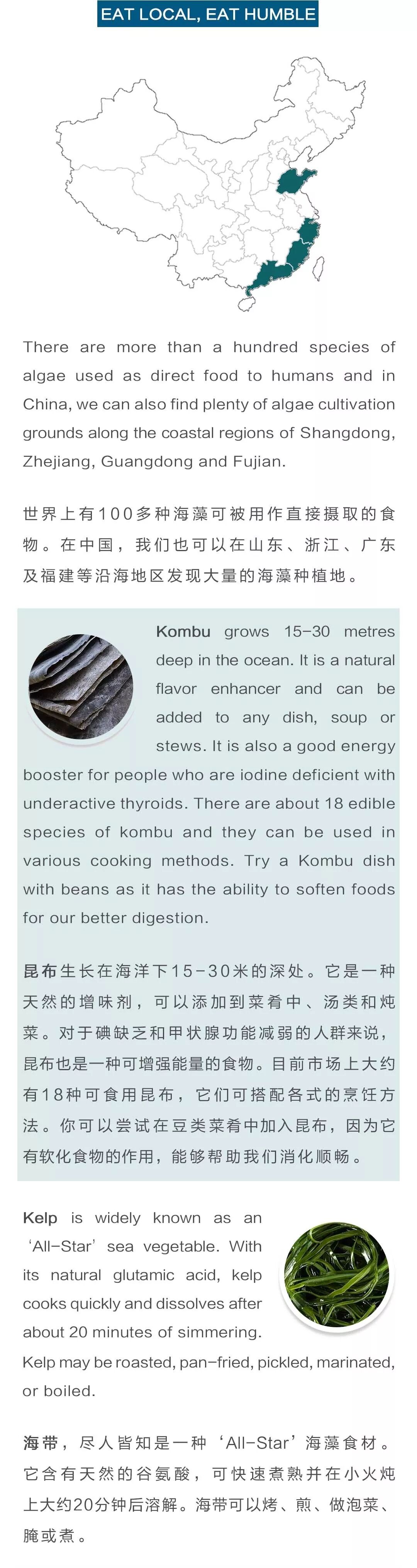 EAT LOCAL, EAT HUMBLE

There are more than a hundred species of algae used as direct food to humans and in China, we can also find plenty of algae cultivation grounds along the coastal regions of Shangdong, Zhejiang, Guangdong and Fujian.

世界上有100多种海藻可被用作直接摄取的食物。在中国，我们也可以在山东、浙江、广东及福建等沿海地区发现大量的海藻种植地。

Kombu grows 15-30 metres deep in the ocean. It is a natural flavor enhancer and can be added to any dish, soup or stews. It is also a good energy booster for people who are iodine deficient with underactive thyroids. There are about 18 edible species of kombu and they can be used in various cooking methods. Try a Kombu dish with beans as it has the ability to soften foods for our better digestion.

昆布生长在海洋下15-30米的深处。它是一种天然的增味剂，可以添加到菜肴中、汤类和炖菜。对于碘缺乏和甲状腺功能减弱的人群来说，昆布也是一种可增强能量的食物。目前市场上大约有18种可食用昆布，它们可搭配各式的烹饪方法。你可以尝试在豆类菜肴中加入昆布，因为它有软化食物的作用，能够帮助我们消化顺畅。

Kelp is widely known as an 'All-Star' sea vegetable. With its natural glutamic acid, kelp cooks quickly and dissolves after about 20 minutes of simmering. Kelp may be roasted, pan-fried, pickled, marinated, or boiled.

海带，尽人皆知是一种‘All-Star’海藻食材。它含有天然的谷氨酸，可快速煮熟并在小火炖上大约20分钟后溶解。海带可以烤、煎、做泡菜、腌或煮。